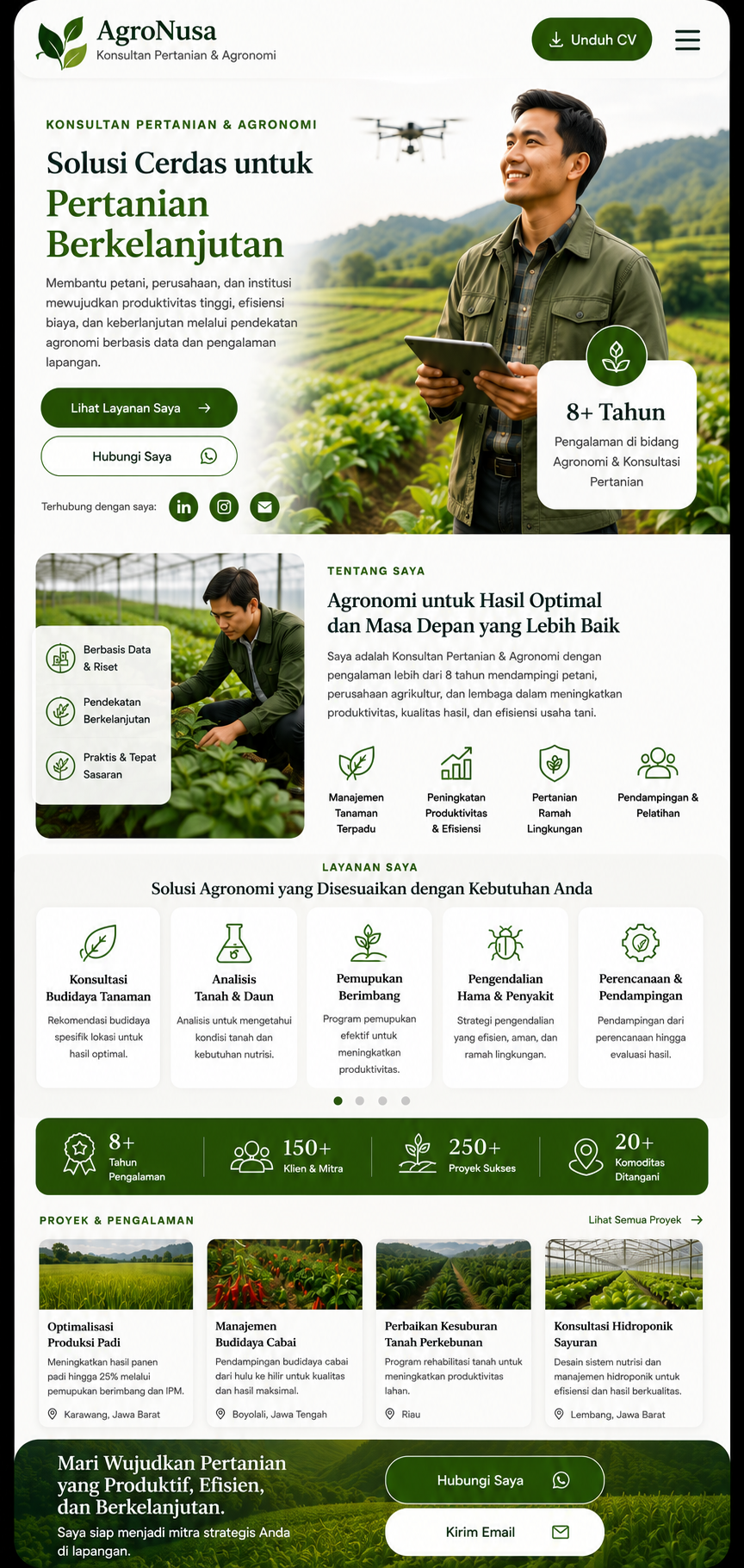 AgroNusa
Konsultan Pertanian & Agronomi

Unduh CV

KONSULTAN PERTANIAN & AGRONOMI

Solusi Cerdas untuk Pertanian Berkelanjutan

Membantu petani, perusahaan, dan institusi mewujudkan produktivitas tinggi, efisiensi biaya, dan keberlanjutan melalui pendekatan agronomi berbasis data dan pengalaman lapangan.

Lihat Layanan Saya

Hubungi Saya

Terhubung dengan saya:

8+ Tahun
Pengalaman di bidang Agronomi & Konsultasi Pertanian

Berbasis Data & Riset
Pendekatan Berkelanjutan
Praktis & Tepat Sasaran

TENTANG SAYA

Agronomi untuk Hasil Optimal dan Masa Depan yang Lebih Baik

Saya adalah Konsultan Pertanian & Agronomi dengan pengalaman lebih dari 8 tahun mendampingi petani, perusahaan agrikultur, dan lembaga dalam meningkatkan produktivitas, kualitas hasil, dan efisiensi usaha tani.

Manajemen Tanaman Terpadu
Peningkatan Produktivitas & Efisiensi
Pertanian Ramah Lingkungan
Pendampingan & Pelatihan

LAYANAN SAYA

Solusi Agronomi yang Disesuaikan dengan Kebutuhan Anda

Konsultasi Budidaya Tanaman
Rekomendasi budidaya spesifik lokasi untuk hasil optimal.

Analisis Tanah & Daun
Analisis untuk mengetahui kondisi tanah dan kebutuhan nutrisi.

Pemupukan Berimbang
Program pemupukan efektif untuk meningkatkan produktivitas.

Pengendalian Hama & Penyakit
Strategi pengendalian yang efisien, aman, dan ramah lingkungan.

Perencanaan & Pendampingan
Pendampingan dari perencanaan hingga evaluasi hasil.

8+ Tahun Pengalaman
150+ Klien & Mitra
250+ Proyek Sukses
20+ Komoditas Ditangani

PROYEK & PENGALAMAN
Lihat Semua Proyek

Optimalisasi Produksi Padi
Meningkatkan hasil panen padi hingga 25% melalui pemupukan berimbang dan IPM.
Karawang, Jawa Barat

Manajemen Budidaya Cabai
Pendampingan budidaya cabai dari hulu ke hilir untuk kualitas dan hasil maksimal.
Boyolali, Jawa Tengah

Perbaikan Kesuburan Tanah Perkebunan
Program rehabilitasi tanah untuk meningkatkan produktivitas lahan.
Riau

Konsultasi Hidroponik Sayuran
Desain sistem nutrisi dan manajemen hidroponik untuk efisiensi dan hasil berkualitas.
Lembang, Jawa Barat

Mari Wujudkan Pertanian yang Produktif, Efisien, dan Berkelanjutan.
Saya siap menjadi mitra strategis Anda di lapangan.

Hubungi Saya
Kirim Email